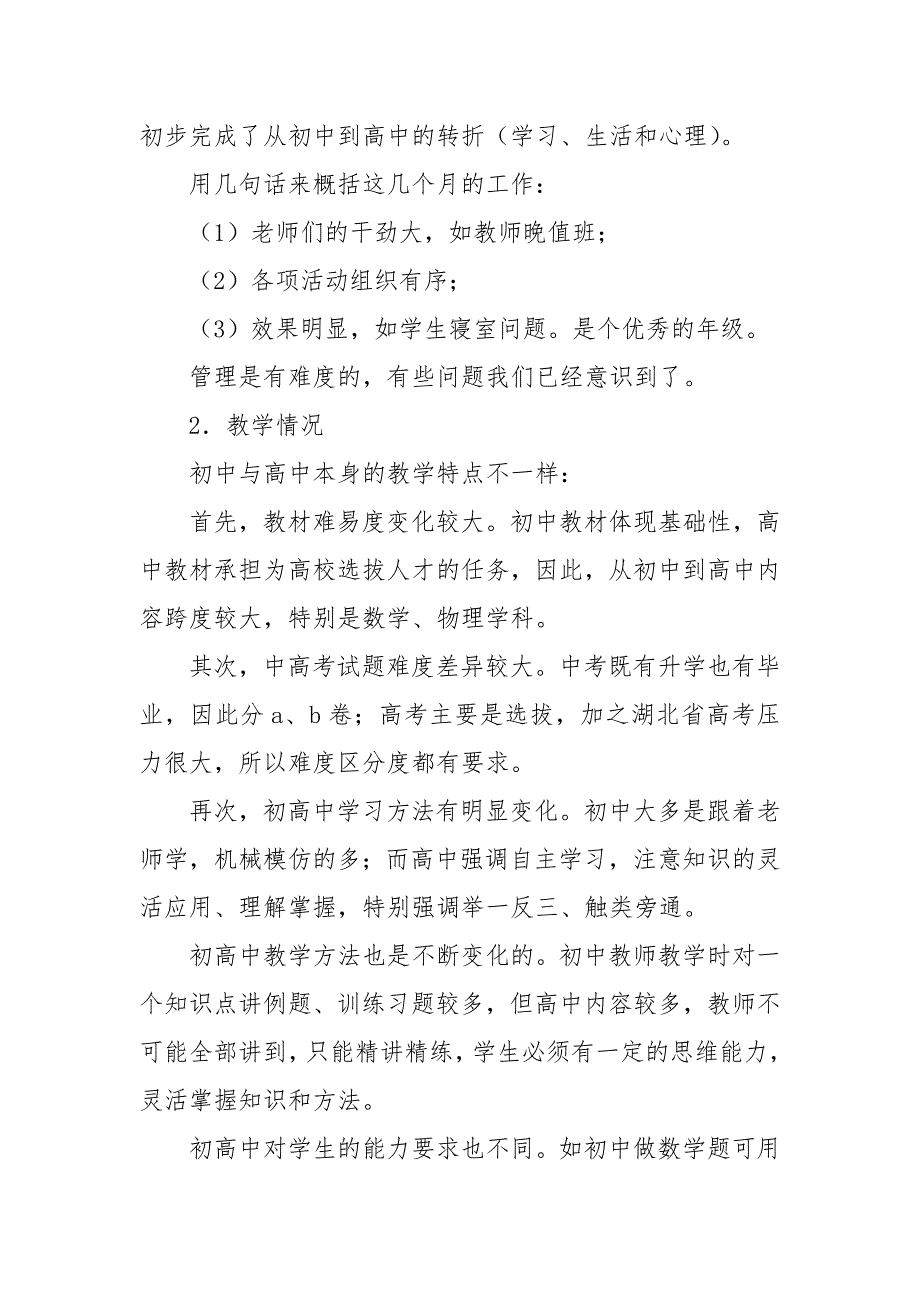 初步完成了从初中到高中的转折（学习、生活和心理）。

用几句话来概括这几个月的工作：

（1）老师们的干劲大，如教师晚值班；

（2）各项活动组织有序；

（3）效果明显，如学生寝室问题。是个优秀的年级。

管理是有难度的，有些问题我们已经意识到了。

2．教学情况

初中与高中本身的教学特点不一样：

首先，教材难易度变化较大。初中教材体现基础性，高中教材承担为高校选拔人才的任务，因此，从初中到高中内容跨度较大，特别是数学、物理学科。

其次，中高考试题难度差异较大。中考既有升学也有毕业，因此分 a、b 卷；高考主要是选拔，加之湖北省高考压力很大，所以难度区分度都有要求。

再次，初高中学习方法有明显变化。初中大多是跟着老师学，机械模仿的多；而高中强调自主学习，注意知识的灵活应用、理解掌握，特别强调举一反三、触类旁通。

初高中教学方法也是不断变化的。初中教师教学时对一个知识点讲例题、训练习题较多，但高中内容较多，教师不可能全部讲到，只能精讲精练，学生必须有一定的思维能力，灵活掌握知识和方法。

初高中对学生的能力要求也不同。如初中做数学题可用